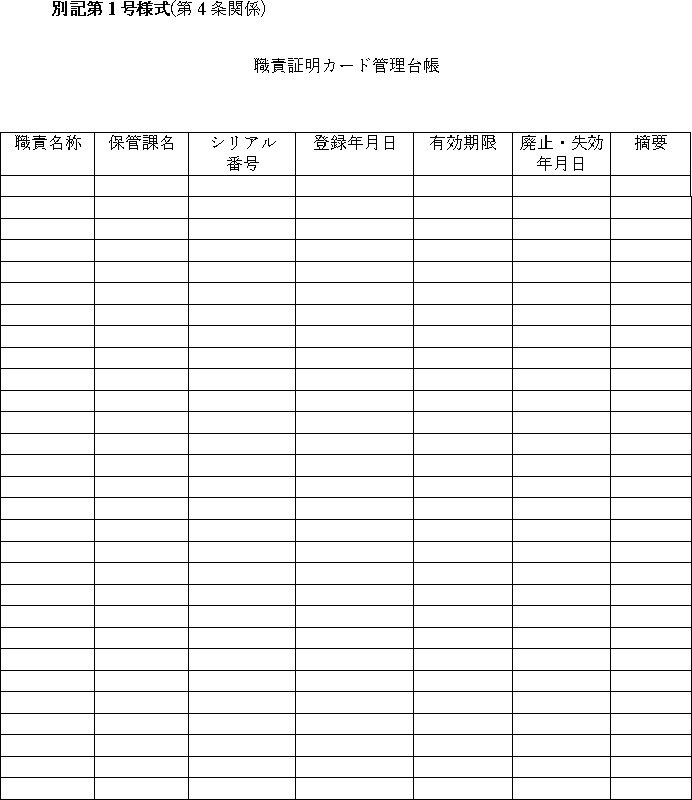 別記第１号様式(第４条関係)

職責証明カード管理台帳

| 職責名称 | 保管課名 | シリアル番号 | 登録年月日 | 有効期限 | 廃止・失効年月日 | 摘要 |
|---|---|---|---|---|---|---|
| | | | | | | |
| | | | | | | |
| | | | | | | |
| | | | | | | |
| | | | | | | |
| | | | | | | |
| | | | | | | |
| | | | | | | |
| | | | | | | |
| | | | | | | |
| | | | | | | |
| | | | | | | |
| | | | | | | |
| | | | | | | |
| | | | | | | |
| | | | | | | |
| | | | | | | |
| | | | | | | |
| | | | | | | |
| | | | | | | |
| | | | | | | |
| | | | | | | |
| | | | | | | |
| | | | | | | |
| | | | | | | |
| | | | | | | |
| | | | | | | |
| | | | | | | |
| | | | | | | |